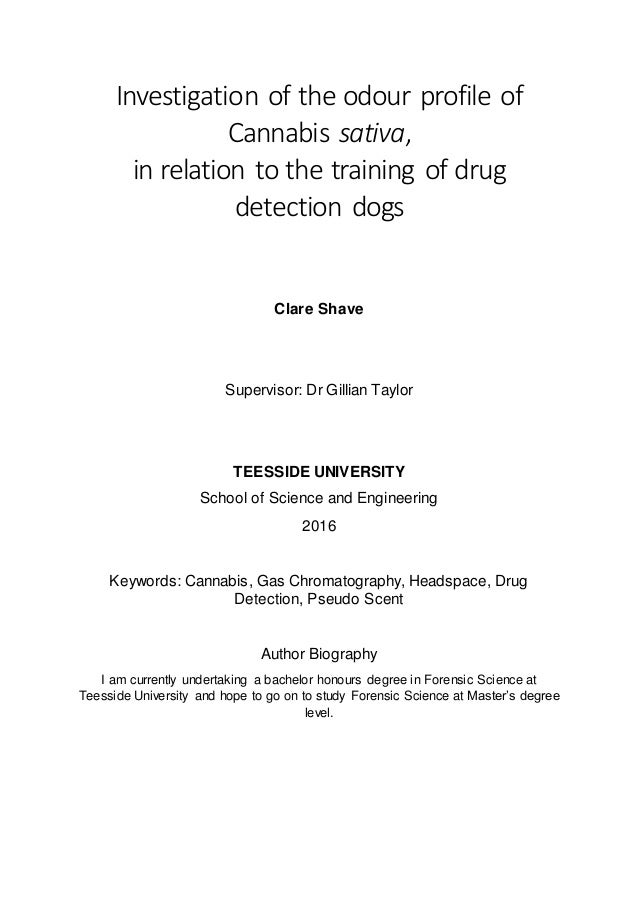 Investigation of the odour profile of Cannabis sativa, in relation to the training of drug detection dogs

Clare Shave

Supervisor: Dr Gillian Taylor

TEESSIDE UNIVERSITY
School of Science and Engineering
2016

Keywords: Cannabis, Gas Chromatography, Headspace, Drug Detection, Pseudo Scent

Author Biography
I am currently undertaking a bachelor honours degree in Forensic Science at Teesside University and hope to go on to study Forensic Science at Master's degree level.